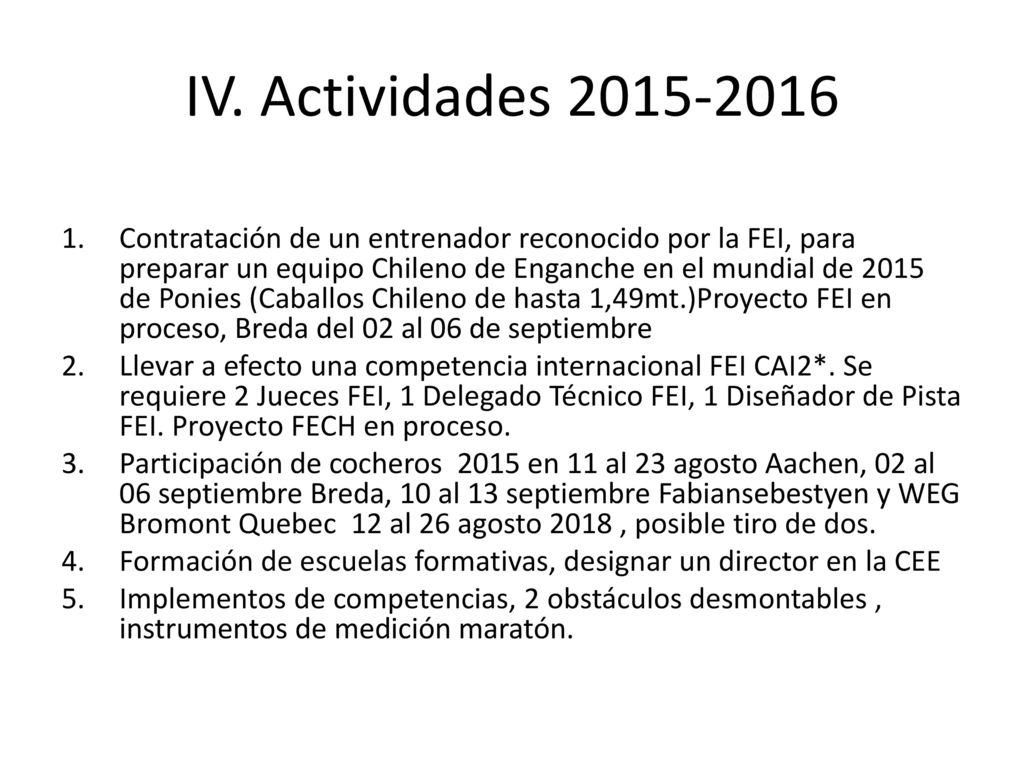 IV. Actividades 2015-2016

1. Contratación de un entrenador reconocido por la FEI, para preparar un equipo Chileno de Enganche en el mundial de 2015 de Ponies (Caballos Chileno de hasta 1,49mt.)Proyecto FEI en proceso, Breda del 02 al 06 de septiembre
2. Llevar a efecto una competencia internacional FEI CAI2*. Se requiere 2 Jueces FEI, 1 Delegado Técnico FEI, 1 Diseñador de Pista FEI. Proyecto FECH en proceso.
3. Participación de cocheros 2015 en 11 al 23 agosto Aachen, 02 al 06 septiembre Breda, 10 al 13 septiembre Fabiansebestyen y WEG Bromont Quebec 12 al 26 agosto 2018 , posible tiro de dos.
4. Formación de escuelas formativas, designar un director en la CEE
5. Implementos de competencias, 2 obstáculos desmontables , instrumentos de medición maratón.